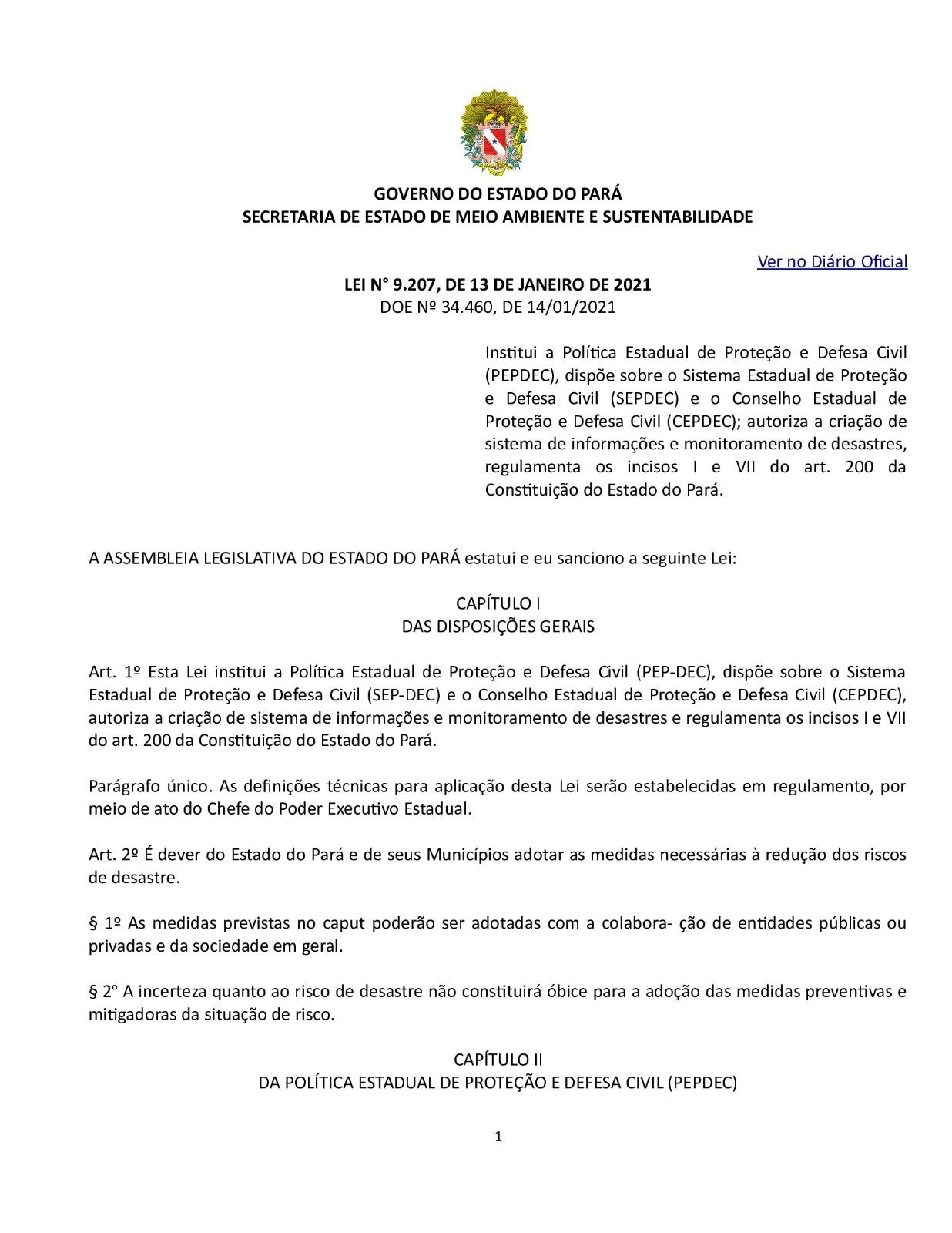 GOVERNO DO ESTADO DO PARÁ
SECRETARIA DE ESTADO DE MEIO AMBIENTE E SUSTENTABILIDADE

Ver no Diário Oficial

LEI N° 9.207, DE 13 DE JANEIRO DE 2021
DOE Nº 34.460, DE 14/01/2021

Institui a Política Estadual de Proteção e Defesa Civil (PEPDEC), dispõe sobre o Sistema Estadual de Proteção e Defesa Civil (SEPDEC) e o Conselho Estadual de Proteção e Defesa Civil (CEPDEC); autoriza a criação de sistema de informações e monitoramento de desastres, regulamenta os incisos I e VII do art. 200 da Constituição do Estado do Pará.

A ASSEMBLEIA LEGISLATIVA DO ESTADO DO PARÁ estatui e eu sanciono a seguinte Lei:

CAPÍTULO I
DAS DISPOSIÇÕES GERAIS

Art. 1º Esta Lei institui a Política Estadual de Proteção e Defesa Civil (PEP-DEC), dispõe sobre o Sistema Estadual de Proteção e Defesa Civil (SEP-DEC) e o Conselho Estadual de Proteção e Defesa Civil (CEPDEC), autoriza a criação de sistema de informações e monitoramento de desastres e regulamenta os incisos I e VII do art. 200 da Constituição do Estado do Pará.

Parágrafo único. As definições técnicas para aplicação desta Lei serão estabelecidas em regulamento, por meio de ato do Chefe do Poder Executivo Estadual.

Art. 2º É dever do Estado do Pará e de seus Municípios adotar as medidas necessárias à redução dos riscos de desastre.

§ 1º As medidas previstas no caput poderão ser adotadas com a colabora- ção de entidades públicas ou privadas e da sociedade em geral.

§ 2º A incerteza quanto ao risco de desastre não constituirá óbice para a adoção das medidas preventivas e mitigadoras da situação de risco.

CAPÍTULO II
DA POLÍTICA ESTADUAL DE PROTEÇÃO E DEFESA CIVIL (PEPDEC)

1